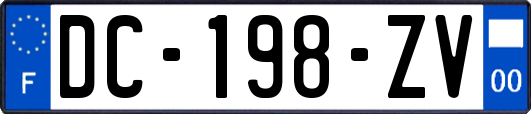 F

DC-198-ZV

00